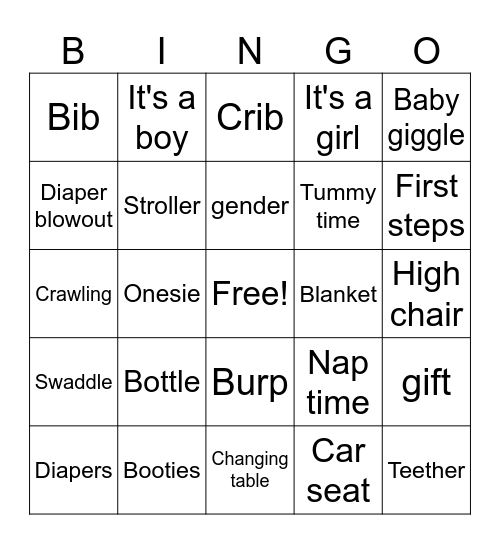 | B | I | N | G | O |
|---|---|---|---|---|
| Bib | It's a boy | Crib | It's a girl | Baby giggle |
| Diaper blowout | Stroller | gender | Tummy time | First steps |
| Crawling | Onesie | Free! | Blanket | High chair |
| Swaddle | Bottle | Burp | Nap time | gift |
| Diapers | Booties | Changing table | Car seat | Teether |